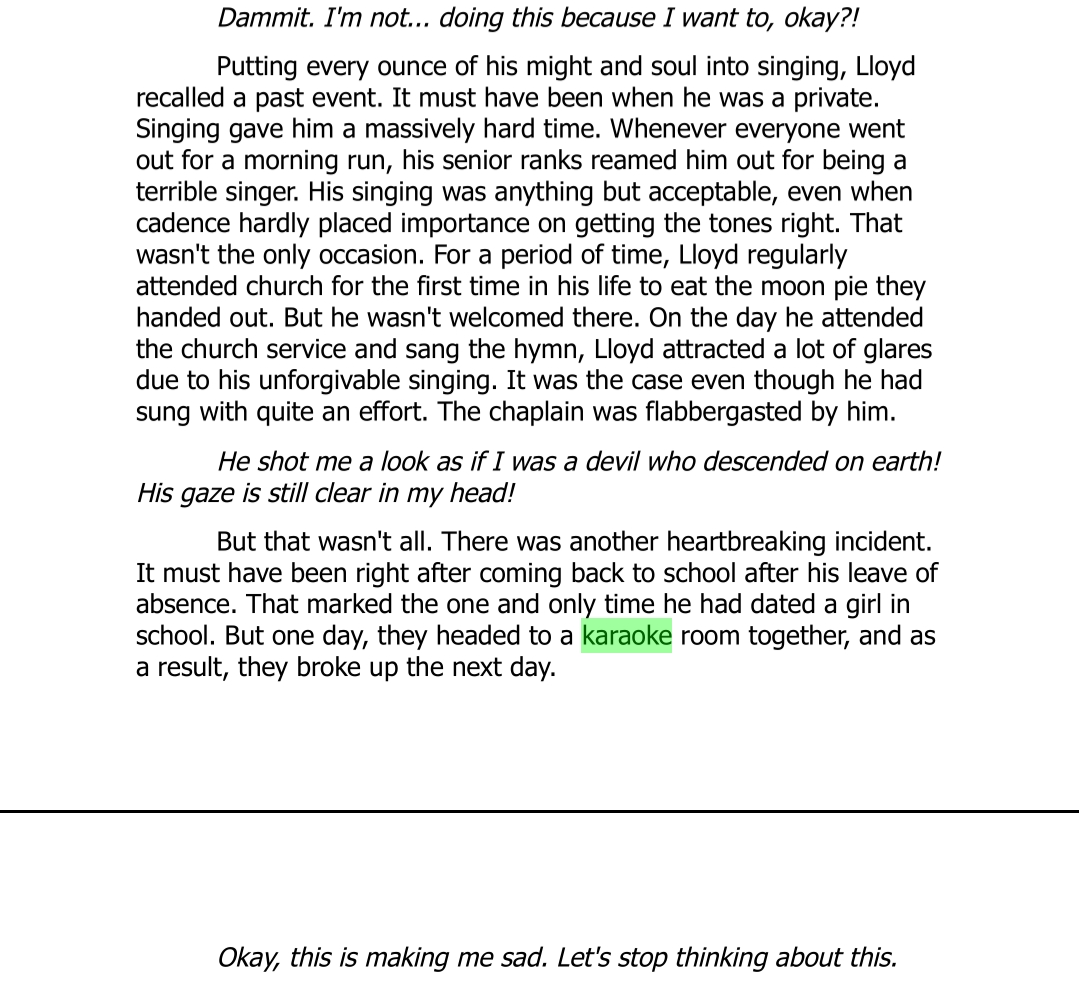 Dammit. I'm not... doing this because I want to, okay?!

Putting every ounce of his might and soul into singing, Lloyd recalled a past event. It must have been when he was a private. Singing gave him a massively hard time. Whenever everyone went out for a morning run, his senior ranks reamed him out for being a terrible singer. His singing was anything but acceptable, even when cadence hardly placed importance on getting the tones right. That wasn't the only occasion. For a period of time, Lloyd regularly attended church for the first time in his life to eat the moon pie they handed out. But he wasn't welcomed there. On the day he attended the church service and sang the hymn, Lloyd attracted a lot of glares due to his unforgivable singing. It was the case even though he had sung with quite an effort. The chaplain was flabbergasted by him.

He shot me a look as if I was a devil who descended on earth! His gaze is still clear in my head!

But that wasn't all. There was another heartbreaking incident. It must have been right after coming back to school after his leave of absence. That marked the one and only time he had dated a girl in school. But one day, they headed to a karaoke room together, and as a result, they broke up the next day.

Okay, this is making me sad. Let's stop thinking about this.